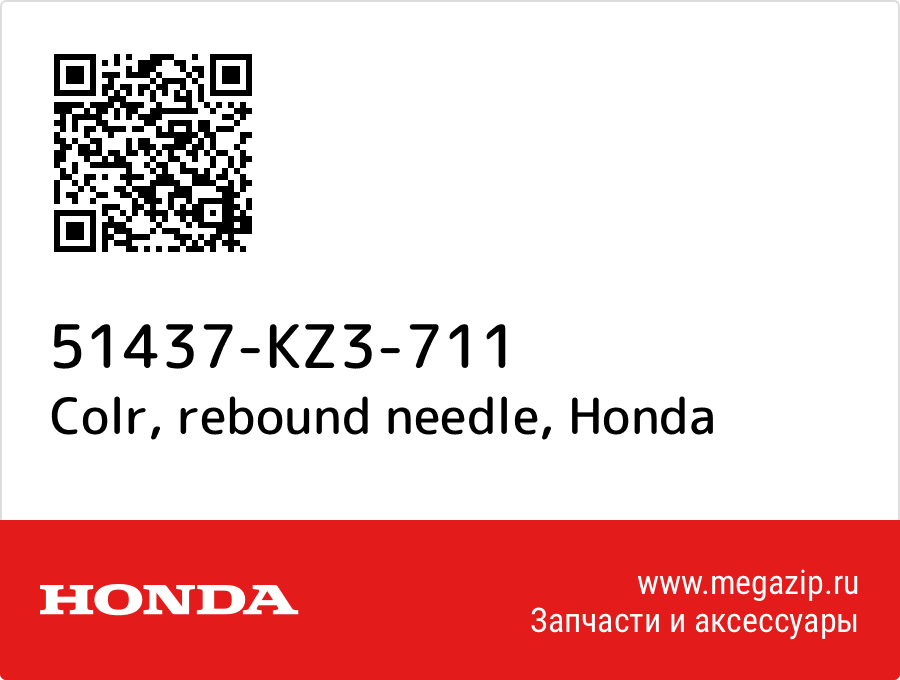 51437-KZ3-711
Colr, rebound needle, Honda

HONDA

www.megazip.ru
Запчасти и аксессуары